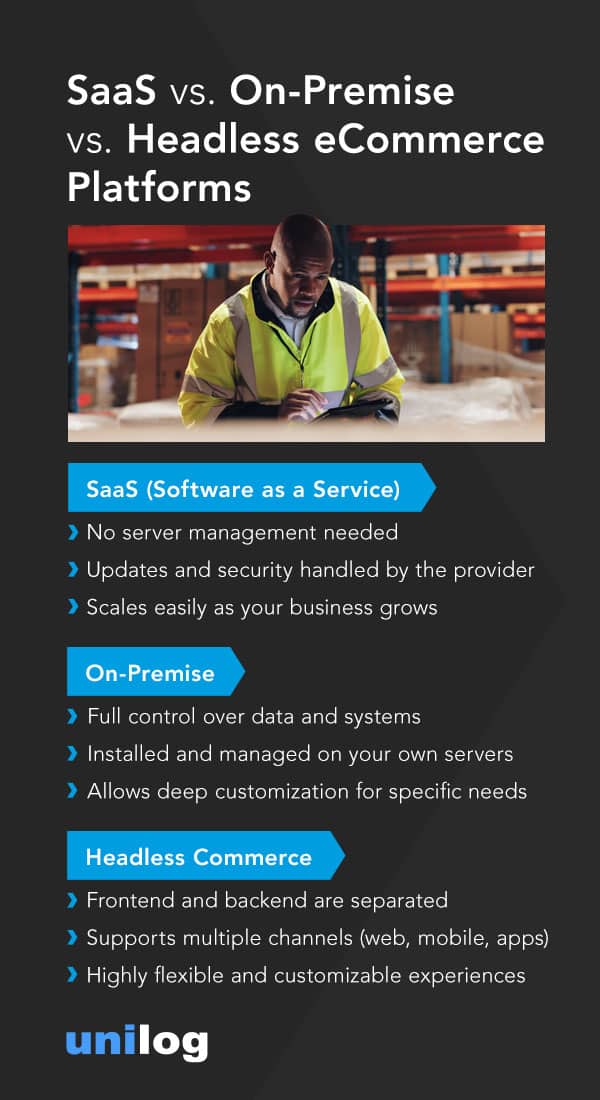 SaaS vs. On-Premise vs. Headless eCommerce Platforms

SaaS (Software as a Service)

› No server management needed
› Updates and security handled by the provider
› Scales easily as your business grows

On-Premise

› Full control over data and systems
› Installed and managed on your own servers
› Allows deep customization for specific needs

Headless Commerce

› Frontend and backend are separated
› Supports multiple channels (web, mobile, apps)
› Highly flexible and customizable experiences

unilog